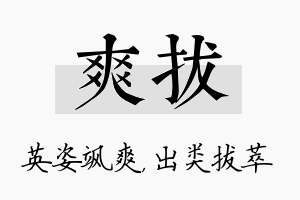 爽拔

英姿飒爽，出类拔萃